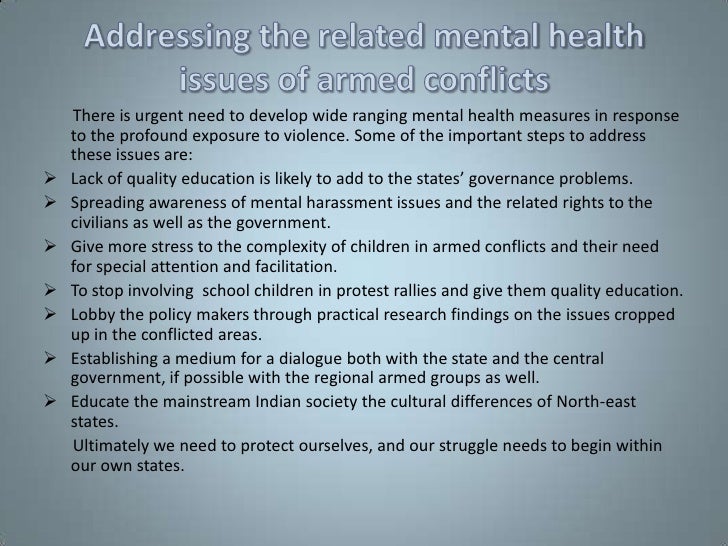 Addressing the related mental health issues of armed conflicts

There is urgent need to develop wide ranging mental health measures in response to the profound exposure to violence. Some of the important steps to address these issues are:

➢ Lack of quality education is likely to add to the states' governance problems.
➢ Spreading awareness of mental harassment issues and the related rights to the civilians as well as the government.
➢ Give more stress to the complexity of children in armed conflicts and their need for special attention and facilitation.
➢ To stop involving school children in protest rallies and give them quality education.
➢ Lobby the policy makers through practical research findings on the issues cropped up in the conflicted areas.
➢ Establishing a medium for a dialogue both with the state and the central government, if possible with the regional armed groups as well.
➢ Educate the mainstream Indian society the cultural differences of North-east states.

Ultimately we need to protect ourselves, and our struggle needs to begin within our own states.